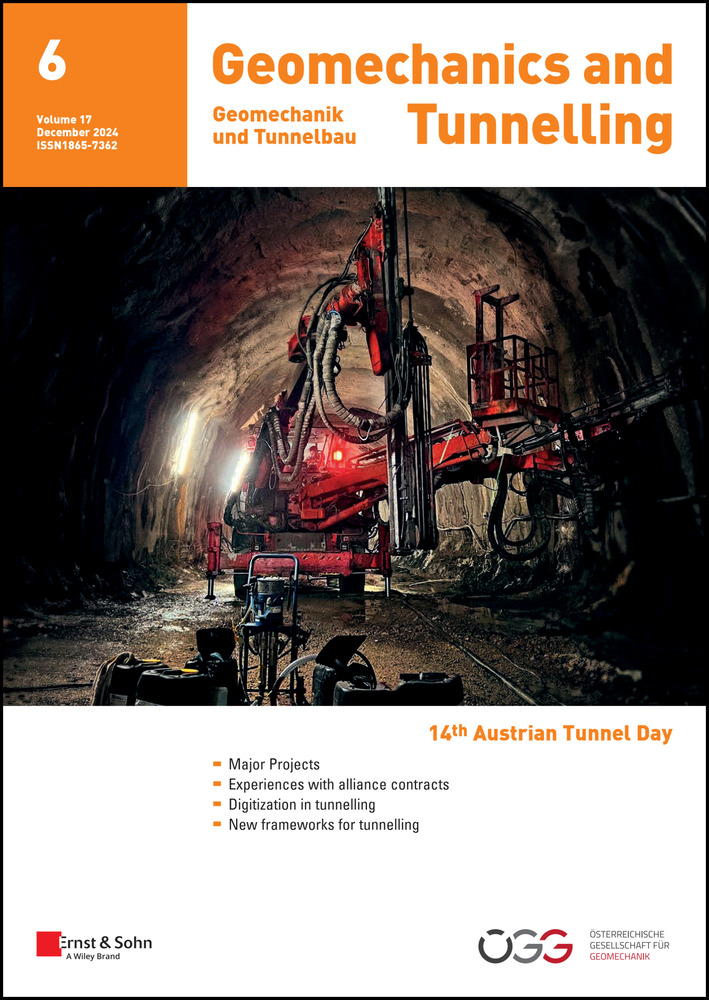 6

Volume 17
December 2024
ISSN1865-7362

Geomechanics and Tunnelling

Geomechanik und Tunnelbau

14th Austrian Tunnel Day

- Major Projects
- Experiences with alliance contracts
- Digitization in tunnelling
- New frameworks for tunnelling

Ernst & Sohn
A Wiley Brand

ÖGG

ÖSTERREICHISCHE GESELLSCHAFT FÜR GEOMECHANIK